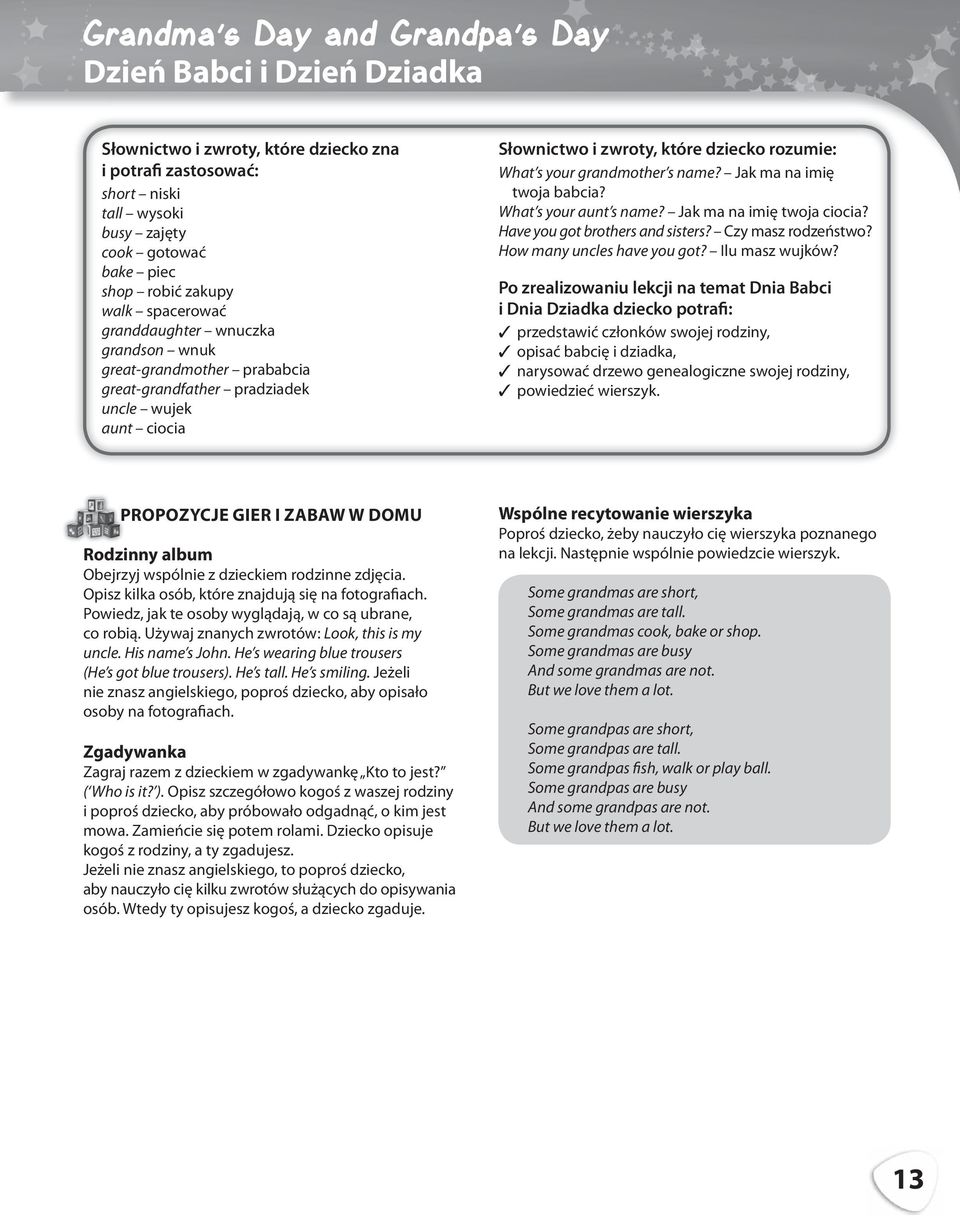 Grandma's Day and Grandpa's Day
Dzień Babci i Dzień Dziadka

Słownictwo i zwroty, które dziecko zna i potrafi zastosować:
short – niski
tall – wysoki
busy – zajęty
cook – gotować
bake – piec
shop – robić zakupy
walk – spacerować
granddaughter – wnuczka
grandson – wnuk
great-grandmother – prababcia
great-grandfather – pradziadek
uncle – wujek
aunt – ciocia

Słownictwo i zwroty, które dziecko rozumie:
What's your grandmother's name? – Jak ma na imię twoja babcia?
What's your aunt's name? – Jak ma na imię twoja ciocia?
Have you got brothers and sisters? – Czy masz rodzeństwo?
How many uncles have you got? – Ilu masz wujków?

Po zrealizowaniu lekcji na temat Dnia Babci i Dnia Dziadka dziecko potrafi:
✓ przedstawić członków swojej rodziny,
✓ opisać babcię i dziadka,
✓ narysować drzewo genealogiczne swojej rodziny,
✓ powiedzieć wierszyk.

PROPOZYCJE GIER I ZABAW W DOMU

Rodzinny album
Obejrzyj wspólnie z dzieckiem rodzinne zdjęcia. Opisz kilka osób, które znajdują się na fotografiach. Powiedz, jak te osoby wyglądają, w co są ubrane, co robią. Używaj znanych zwrotów: Look, this is my uncle. His name's John. He's wearing blue trousers (He's got blue trousers). He's tall. He's smiling. Jeżeli nie znasz angielskiego, poproś dziecko, aby opisało osoby na fotografiach.

Zgadywanka
Zagraj razem z dzieckiem w zgadywankę „Kto to jest?" ('Who is it?'). Opisz szczegółowo kogoś z waszej rodziny i poproś dziecko, aby próbowało odgadnąć, o kim jest mowa. Zamieńcie się potem rolami. Dziecko opisuje kogoś z rodziny, a ty zgadujesz.
Jeżeli nie znasz angielskiego, to poproś dziecko, aby nauczyło cię kilku zwrotów służących do opisywania osób. Wtedy ty opisujesz kogoś, a dziecko zgaduje.

Wspólne recytowanie wierszyka
Poproś dziecko, żeby nauczyło cię wierszyka poznanego na lekcji. Następnie wspólnie powiedzcie wierszyk.

Some grandmas are short,
Some grandmas are tall.
Some grandmas cook, bake or shop.
Some grandmas are busy
And some grandmas are not.
But we love them a lot.

Some grandpas are short,
Some grandpas are tall.
Some grandpas fish, walk or play ball.
Some grandpas are busy
And some grandpas are not.
But we love them a lot.

13